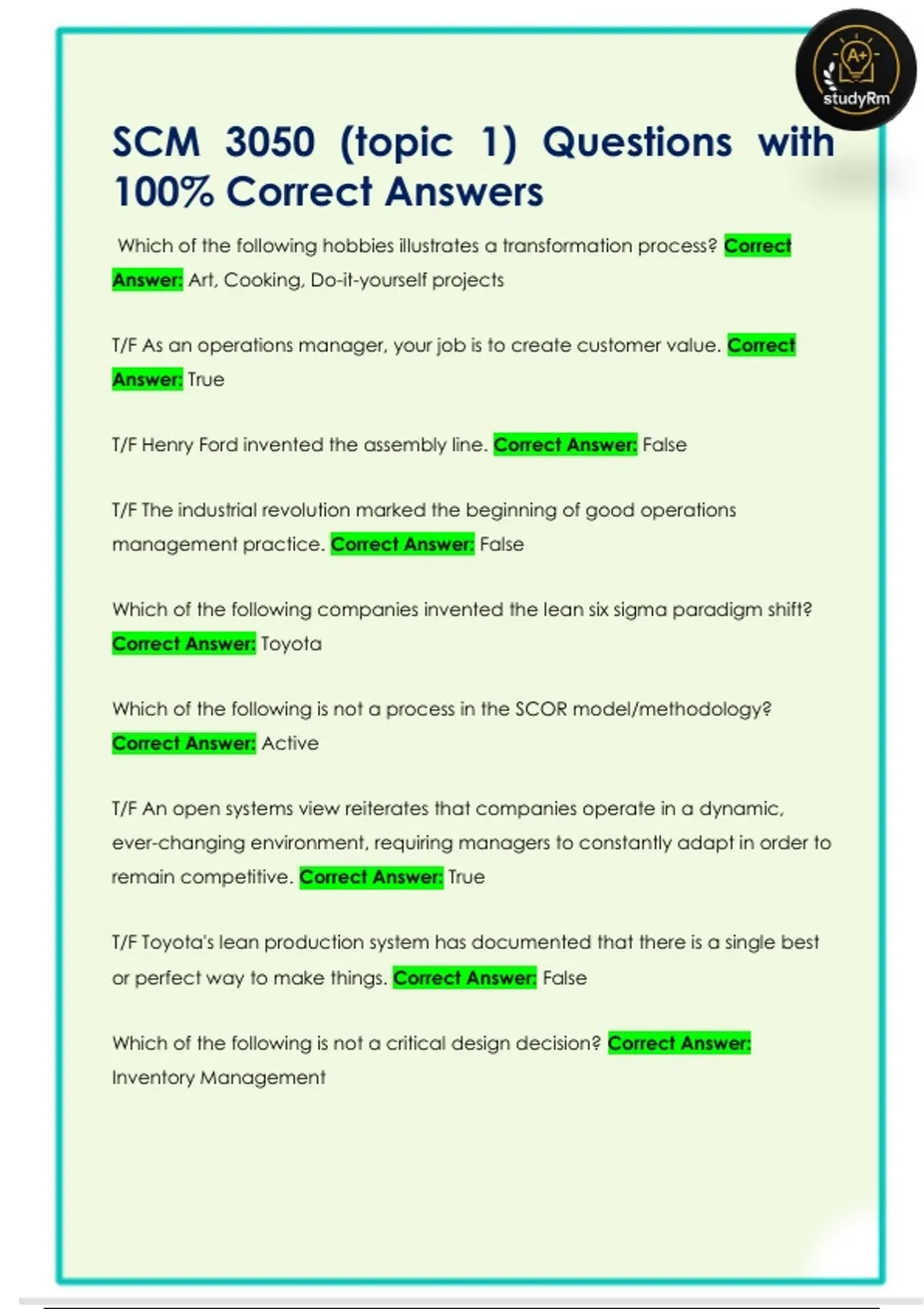 A+

studyRm

SCM 3050 (topic 1) Questions with 100% Correct Answers

Which of the following hobbies illustrates a transformation process? Correct Answer: Art, Cooking, Do-it-yourself projects

T/F As an operations manager, your job is to create customer value. Correct Answer: True

T/F Henry Ford invented the assembly line. Correct Answer: False

T/F The industrial revolution marked the beginning of good operations management practice. Correct Answer: False

Which of the following companies invented the lean six sigma paradigm shift? Correct Answer: Toyota

Which of the following is not a process in the SCOR model/methodology? Correct Answer: Active

T/F An open systems view reiterates that companies operate in a dynamic, ever-changing environment, requiring managers to constantly adapt in order to remain competitive. Correct Answer: True

T/F Toyota's lean production system has documented that there is a single best or perfect way to make things. Correct Answer: False

Which of the following is not a critical design decision? Correct Answer: Inventory Management